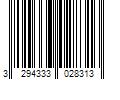 3 294333 028313